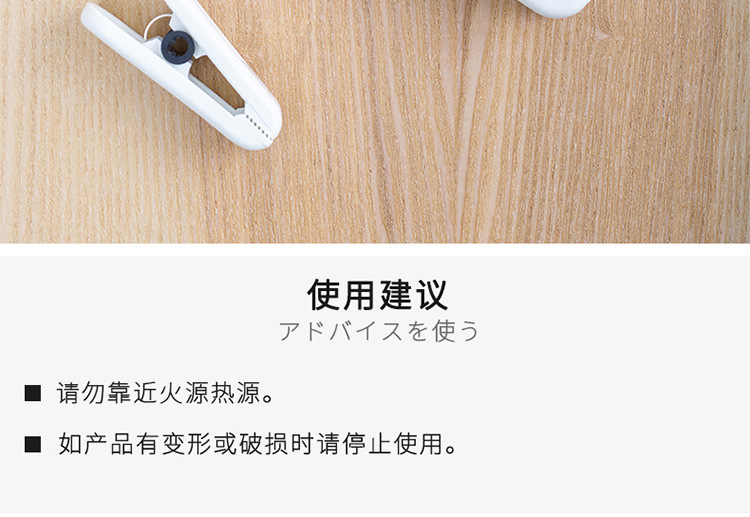 使用建议
アドバイスを使う

■ 请勿靠近火源热源。

■ 如产品有变形或破损时请停止使用。